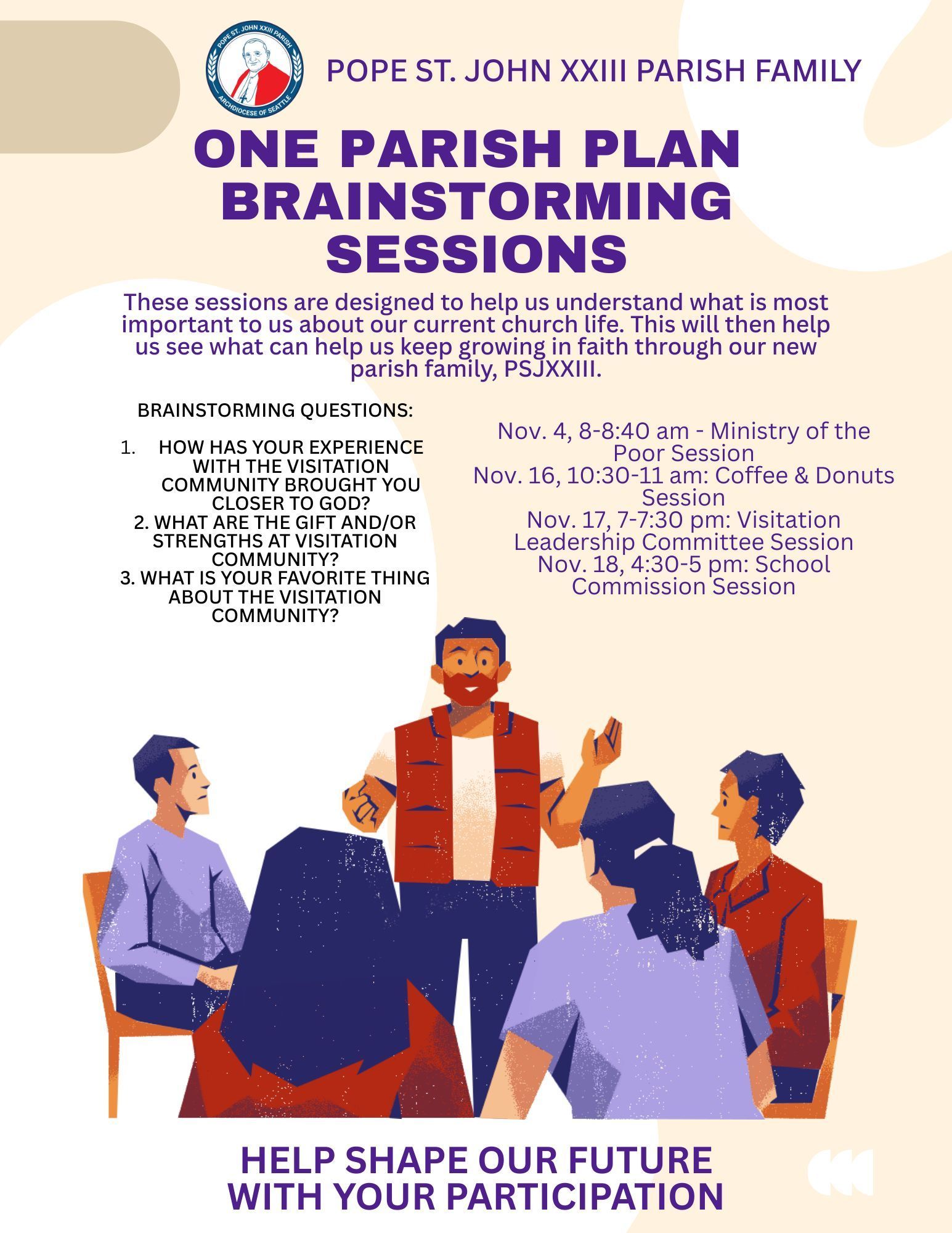 POPE ST. JOHN XXIII PARISH
ARCHDIOCESE OF SEATTLE

POPE ST. JOHN XXIII PARISH FAMILY

ONE PARISH PLAN BRAINSTORMING SESSIONS

These sessions are designed to help us understand what is most important to us about our current church life. This will then help us see what can help us keep growing in faith through our new parish family, PSJXXIII.

BRAINSTORMING QUESTIONS:

1. HOW HAS YOUR EXPERIENCE WITH THE VISITATION COMMUNITY BROUGHT YOU CLOSER TO GOD?
2. WHAT ARE THE GIFT AND/OR STRENGTHS AT VISITATION COMMUNITY?
3. WHAT IS YOUR FAVORITE THING ABOUT THE VISITATION COMMUNITY?

Nov. 4, 8-8:40 am - Ministry of the Poor Session
Nov. 16, 10:30-11 am: Coffee & Donuts Session
Nov. 17, 7-7:30 pm: Visitation Leadership Committee Session
Nov. 18, 4:30-5 pm: School Commission Session

HELP SHAPE OUR FUTURE WITH YOUR PARTICIPATION